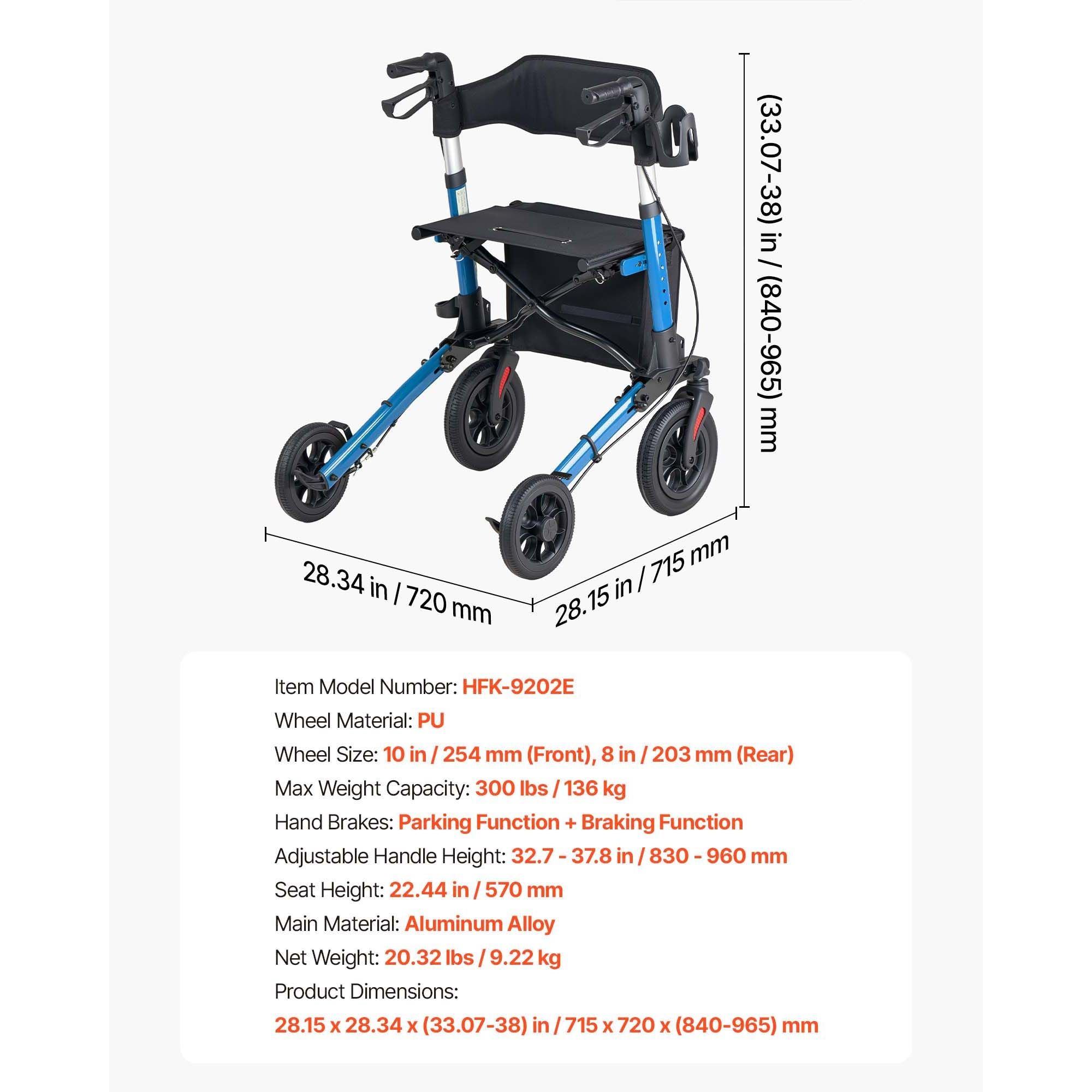 (33.07-38) in / (840-965) mm

28.34 in / 720 mm

28.15 in / 715 mm

Item Model Number: HFK-9202E
Wheel Material: PU
Wheel Size: 10 in / 254 mm (Front), 8 in / 203 mm (Rear)
Max Weight Capacity: 300 lbs / 136 kg
Hand Brakes: Parking Function + Braking Function
Adjustable Handle Height: 32.7 - 37.8 in / 830 - 960 mm
Seat Height: 22.44 in / 570 mm
Main Material: Aluminum Alloy
Net Weight: 20.32 lbs / 9.22 kg
Product Dimensions:
28.15 x 28.34 x (33.07-38) in / 715 x 720 x (840-965) mm